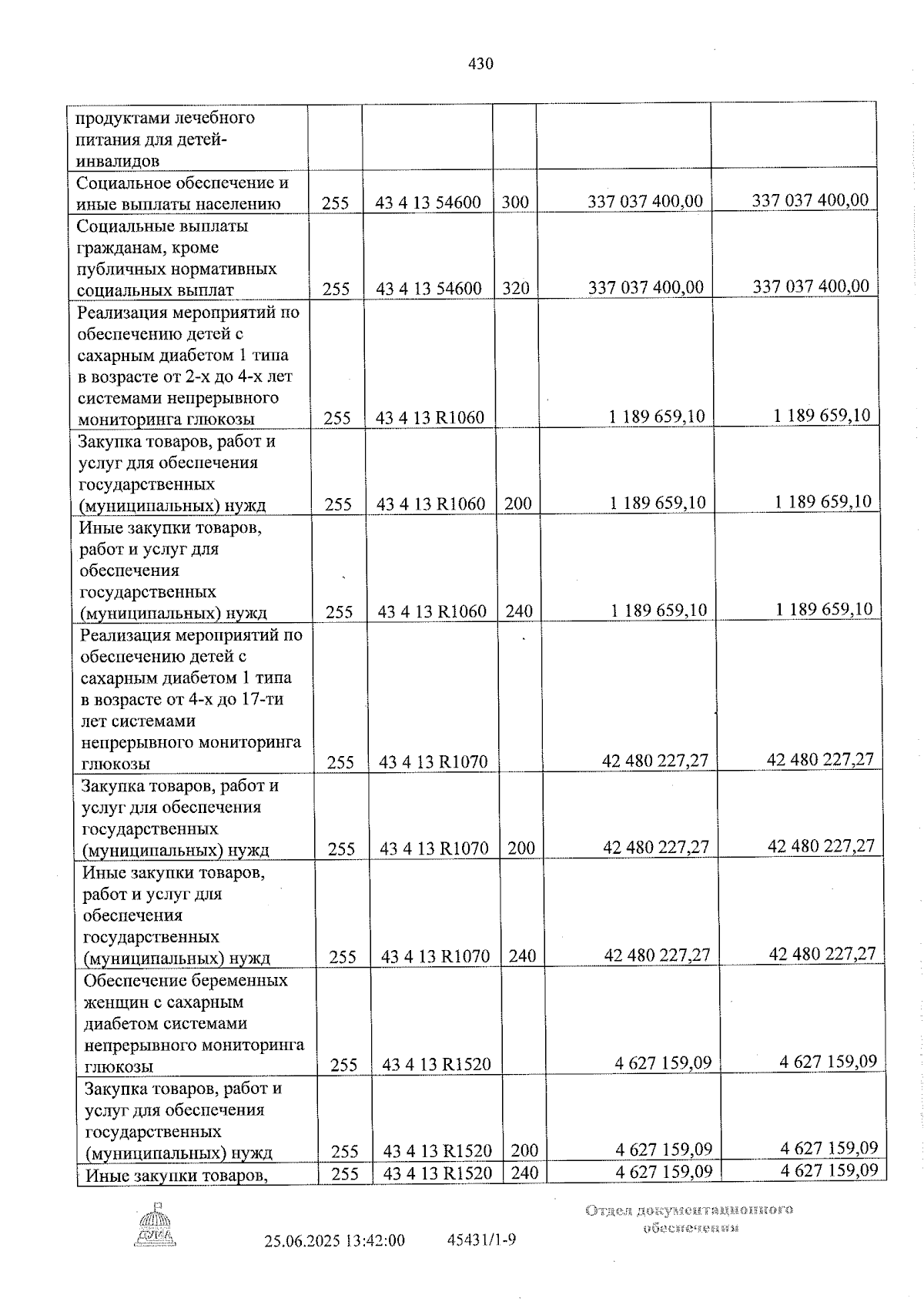 430

| продуктами лечебного питания для детей-инвалидов | | | | | |
|---|---|---|---|---|---|
| Социальное обеспечение и иные выплаты населению | 255 | 43 4 13 54600 | 300 | 337 037 400,00 | 337 037 400,00 |
| Социальные выплаты гражданам, кроме публичных нормативных социальных выплат | 255 | 43 4 13 54600 | 320 | 337 037 400,00 | 337 037 400,00 |
| Реализация мероприятий по обеспечению детей с сахарным диабетом 1 типа в возрасте от 2-х до 4-х лет системами непрерывного мониторинга глюкозы | 255 | 43 4 13 R1060 | | 1 189 659,10 | 1 189 659,10 |
| Закупка товаров, работ и услуг для обеспечения государственных (муниципальных) нужд | 255 | 43 4 13 R1060 | 200 | 1 189 659,10 | 1 189 659,10 |
| Иные закупки товаров, работ и услуг для обеспечения государственных (муниципальных) нужд | 255 | 43 4 13 R1060 | 240 | 1 189 659,10 | 1 189 659,10 |
| Реализация мероприятий по обеспечению детей с сахарным диабетом 1 типа в возрасте от 4-х до 17-ти лет системами непрерывного мониторинга глюкозы | 255 | 43 4 13 R1070 | | 42 480 227,27 | 42 480 227,27 |
| Закупка товаров, работ и услуг для обеспечения государственных (муниципальных) нужд | 255 | 43 4 13 R1070 | 200 | 42 480 227,27 | 42 480 227,27 |
| Иные закупки товаров, работ и услуг для обеспечения государственных (муниципальных) нужд | 255 | 43 4 13 R1070 | 240 | 42 480 227,27 | 42 480 227,27 |
| Обеспечение беременных женщин с сахарным диабетом системами непрерывного мониторинга глюкозы | 255 | 43 4 13 R1520 | | 4 627 159,09 | 4 627 159,09 |
| Закупка товаров, работ и услуг для обеспечения государственных (муниципальных) нужд | 255 | 43 4 13 R1520 | 200 | 4 627 159,09 | 4 627 159,09 |
| Иные закупки товаров, | 255 | 43 4 13 R1520 | 240 | 4 627 159,09 | 4 627 159,09 |

ДУМА

25.06.2025 13:42:00 45431/1-9

Отдел документационного обеспечения